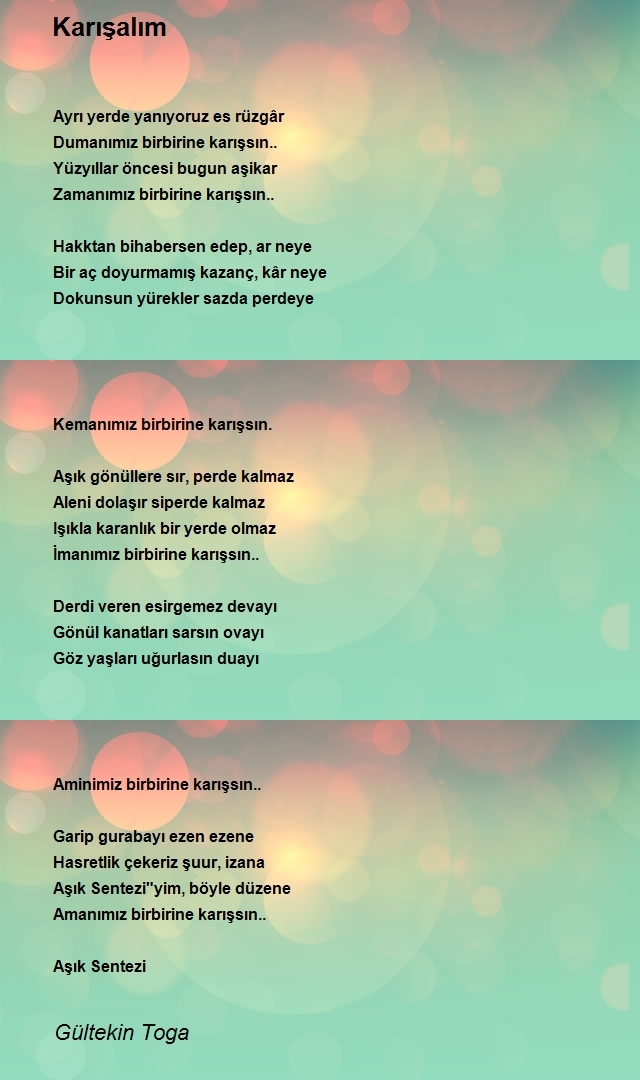 Karışalım

Ayrı yerde yanıyoruz es rüzgâr
Dumanımız birbirine karışsın..
Yüzyıllar öncesi bugun aşikar
Zamanımız birbirine karışsın..

Hakktan bihabersen edep, ar neye
Bir aç doyurmamış kazanç, kâr neye
Dokunsun yürekler sazda perdeye

Kemanımız birbirine karışsın.

Aşık gönüllere sır, perde kalmaz
Aleni dolaşır siperde kalmaz
Işıkla karanlık bir yerde olmaz
İmanımız birbirine karışsın..

Derdi veren esirgemez devayı
Gönül kanatları sarsın ovayı
Göz yaşları uğurlasın duayı

Aminimiz birbirine karışsın..

Garip gurabayı ezen ezene
Hasretlik çekeriz şuur, izana
Aşık Sentezi''yim, böyle düzene
Amanımız birbirine karışsın..

Aşık Sentezi

Gültekin Toga